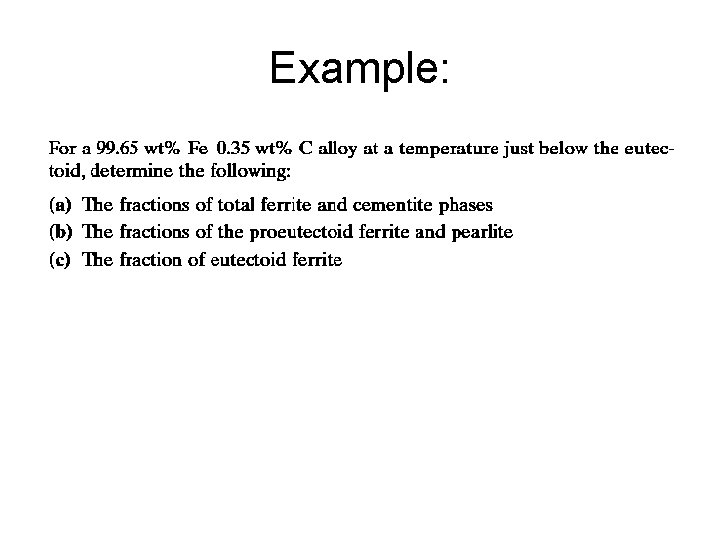 Example:

For a 99.65 wt% Fe 0.35 wt% C alloy at a temperature just below the eutectoid, determine the following:

(a) The fractions of total ferrite and cementite phases
(b) The fractions of the proeutectoid ferrite and pearlite
(c) The fraction of eutectoid ferrite